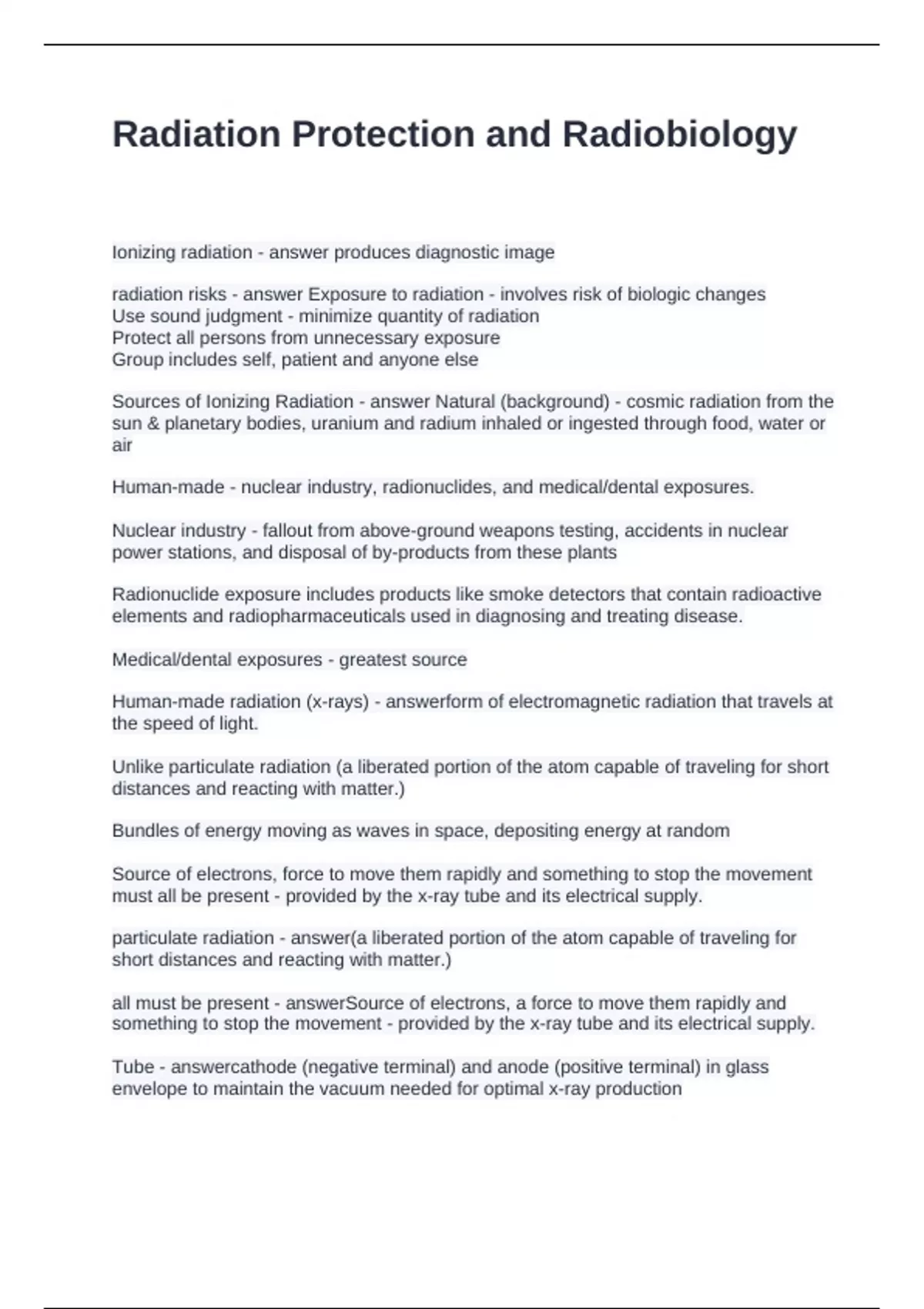 Radiation Protection and Radiobiology

Ionizing radiation - answer produces diagnostic image

radiation risks - answer Exposure to radiation - involves risk of biologic changes
Use sound judgment - minimize quantity of radiation
Protect all persons from unnecessary exposure
Group includes self, patient and anyone else

Sources of Ionizing Radiation - answer Natural (background) - cosmic radiation from the sun & planetary bodies, uranium and radium inhaled or ingested through food, water or air

Human-made - nuclear industry, radionuclides, and medical/dental exposures.

Nuclear industry - fallout from above-ground weapons testing, accidents in nuclear power stations, and disposal of by-products from these plants

Radionuclide exposure includes products like smoke detectors that contain radioactive elements and radiopharmaceuticals used in diagnosing and treating disease.

Medical/dental exposures - greatest source

Human-made radiation (x-rays) - answerform of electromagnetic radiation that travels at the speed of light.

Unlike particulate radiation (a liberated portion of the atom capable of traveling for short distances and reacting with matter.)

Bundles of energy moving as waves in space, depositing energy at random

Source of electrons, force to move them rapidly and something to stop the movement must all be present - provided by the x-ray tube and its electrical supply.

particulate radiation - answer(a liberated portion of the atom capable of traveling for short distances and reacting with matter.)

all must be present - answerSource of electrons, a force to move them rapidly and something to stop the movement - provided by the x-ray tube and its electrical supply.

Tube - answercathode (negative terminal) and anode (positive terminal) in glass envelope to maintain the vacuum needed for optimal x-ray production